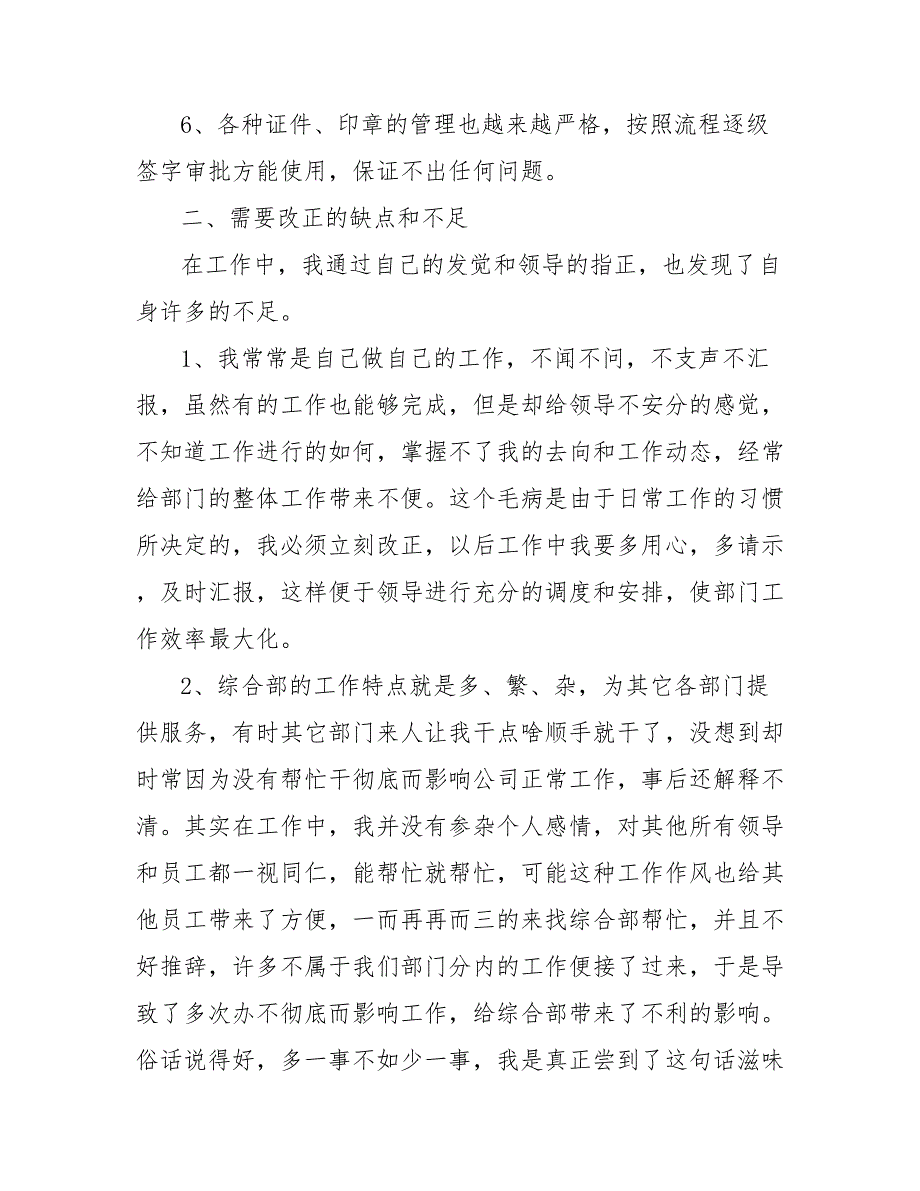 6、各种证件、印章的管理也越来越严格，按照流程逐级签字审批方能使用，保证不出任何问题。

二、需要改正的缺点和不足

在工作中，我通过自己的发觉和领导的指正，也发现了自身许多的不足。

1、我常常是自己做自己的工作，不闻不问，不支声不汇报，虽然有的工作也能够完成，但是却给领导不安分的感觉，不知道工作进行的如何，掌握不了我的去向和工作动态，经常给部门的整体工作带来不便。这个毛病是由于日常工作的习惯所决定的，我必须立刻改正，以后工作中我要多用心，多请示，及时汇报，这样便于领导进行充分的调度和安排，使部门工作效率最大化。

2、综合部的工作特点就是多、繁、杂，为其它各部门提供服务，有时其它部门来人让我干点啥顺手就干了，没想到却时常因为没有帮忙干彻底而影响公司正常工作，事后还解释不清。其实在工作中，我并没有参杂个人感情，对其他所有领导和员工都一视同仁，能帮忙就帮忙，可能这种工作作风也给其他员工带来了方便，一而再再而三的来找综合部帮忙，并且不好推辞，许多不属于我们部门分内的工作便接了过来，于是导致了多次办不彻底而影响工作，给综合部带来了不利的影响。俗话说得好，多一事不如少一事，我是真正尝到了这句话滋味